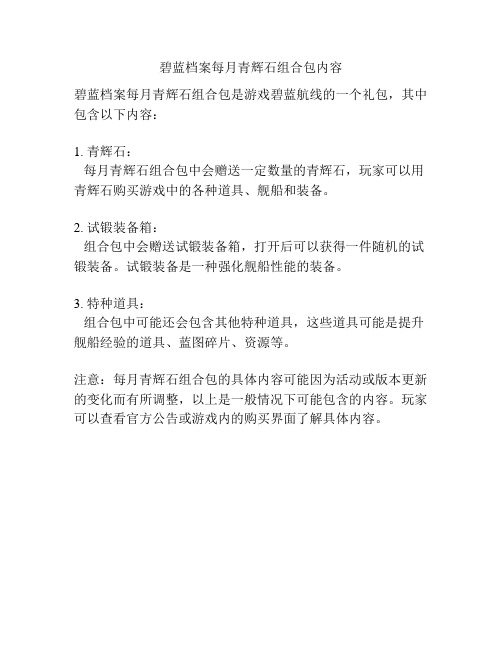 碧蓝档案每月青辉石组合包内容

碧蓝档案每月青辉石组合包是游戏碧蓝航线的一个礼包，其中包含以下内容：

1. 青辉石：
每月青辉石组合包中会赠送一定数量的青辉石，玩家可以用青辉石购买游戏中的各种道具、舰船和装备。

2. 试锻装备箱：
组合包中会赠送试锻装备箱，打开后可以获得一件随机的试锻装备。试锻装备是一种强化舰船性能的装备。

3. 特种道具：
组合包中可能还会包含其他特种道具，这些道具可能是提升舰船经验的道具、蓝图碎片、资源等。

注意：每月青辉石组合包的具体内容可能因为活动或版本更新的变化而有所调整，以上是一般情况下可能包含的内容。玩家可以查看官方公告或游戏内的购买界面了解具体内容。